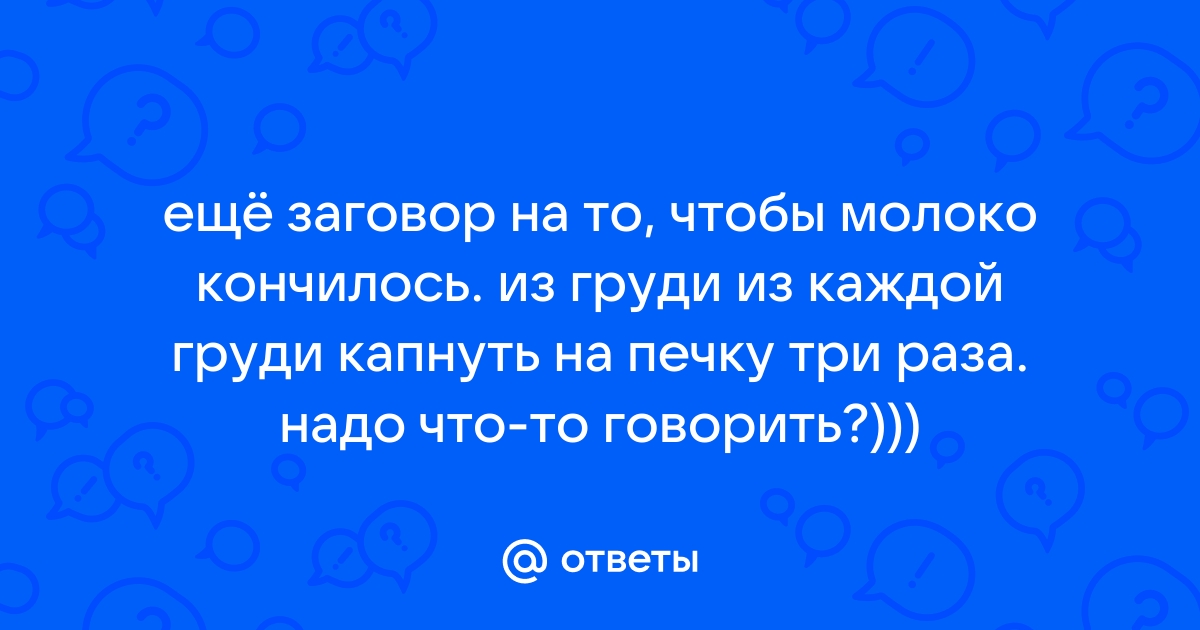 ещё заговор на то, чтобы молоко кончилось. из груди из каждой груди капнуть на печку три раза. надо что-то говорить?)))

@ ответы